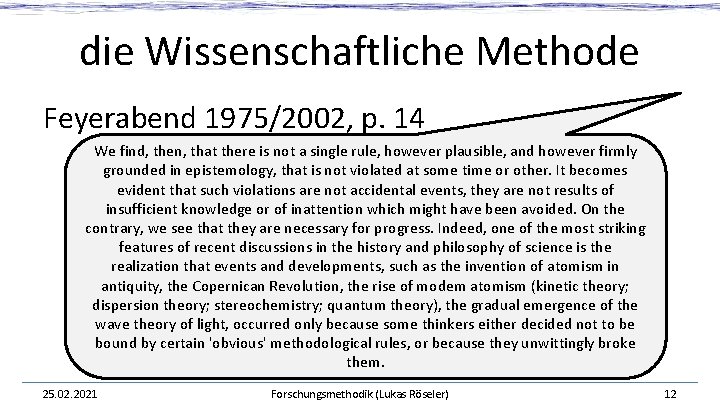 die Wissenschaftliche Methode

Feyerabend 1975/2002, p. 14

We find, then, that there is not a single rule, however plausible, and however firmly grounded in epistemology, that is not violated at some time or other. It becomes evident that such violations are not accidental events, they are not results of insufficient knowledge or of inattention which might have been avoided. On the contrary, we see that they are necessary for progress. Indeed, one of the most striking features of recent discussions in the history and philosophy of science is the realization that events and developments, such as the invention of atomism in antiquity, the Copernican Revolution, the rise of modem atomism (kinetic theory; dispersion theory; stereochemistry; quantum theory), the gradual emergence of the wave theory of light, occurred only because some thinkers either decided not to be bound by certain 'obvious' methodological rules, or because they unwittingly broke them.

25.02.2021 Forschungsmethodik (Lukas Röseler) 12